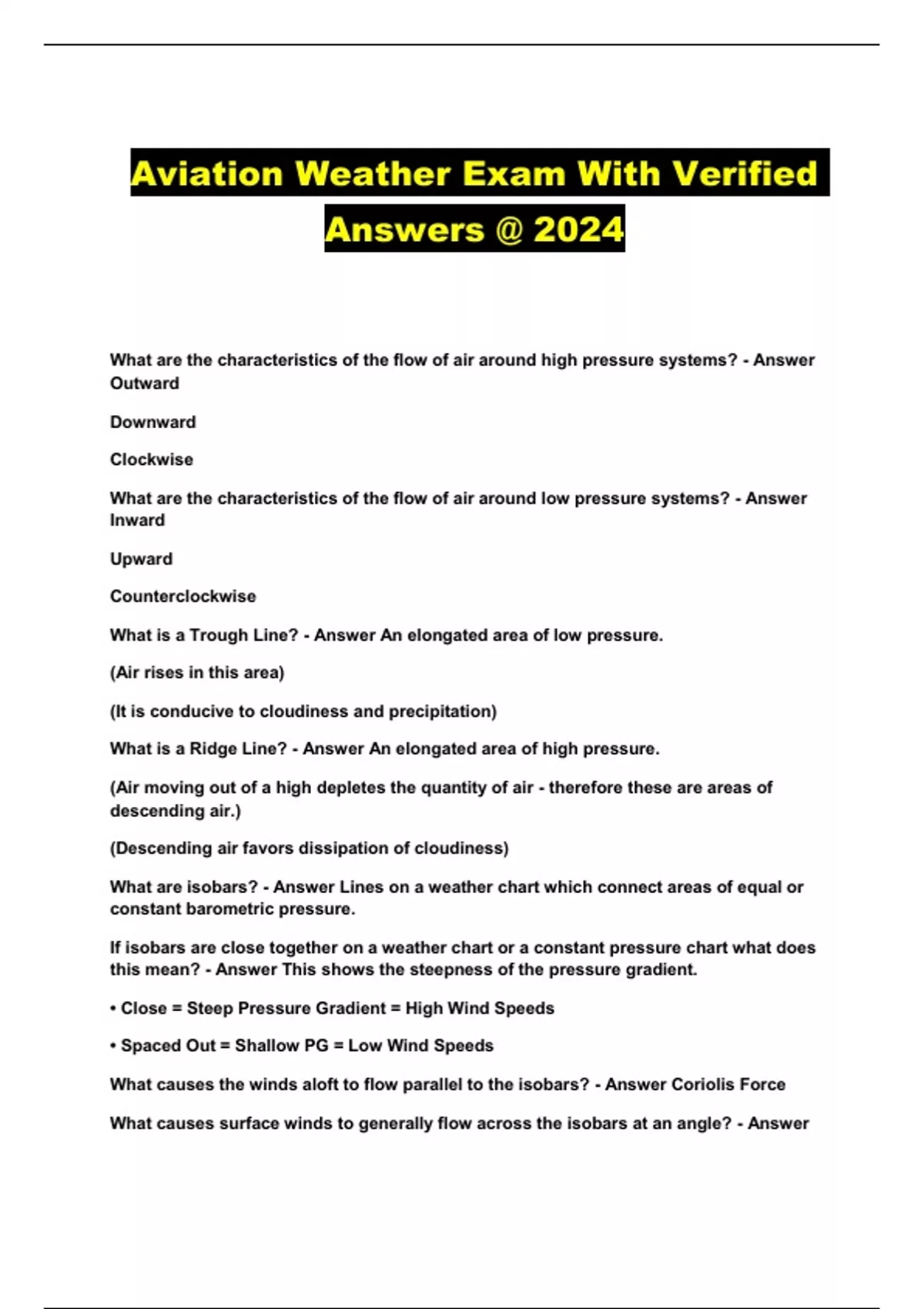 Aviation Weather Exam With Verified Answers @ 2024

What are the characteristics of the flow of air around high pressure systems? - Answer Outward

Downward

Clockwise

What are the characteristics of the flow of air around low pressure systems? - Answer Inward

Upward

Counterclockwise

What is a Trough Line? - Answer An elongated area of low pressure.

(Air rises in this area)

(It is conducive to cloudiness and precipitation)

What is a Ridge Line? - Answer An elongated area of high pressure.

(Air moving out of a high depletes the quantity of air - therefore these are areas of descending air.)

(Descending air favors dissipation of cloudiness)

What are isobars? - Answer Lines on a weather chart which connect areas of equal or constant barometric pressure.

If isobars are close together on a weather chart or a constant pressure chart what does this mean? - Answer This shows the steepness of the pressure gradient.

• Close = Steep Pressure Gradient = High Wind Speeds

• Spaced Out = Shallow PG = Low Wind Speeds

What causes the winds aloft to flow parallel to the isobars? - Answer Coriolis Force

What causes surface winds to generally flow across the isobars at an angle? - Answer